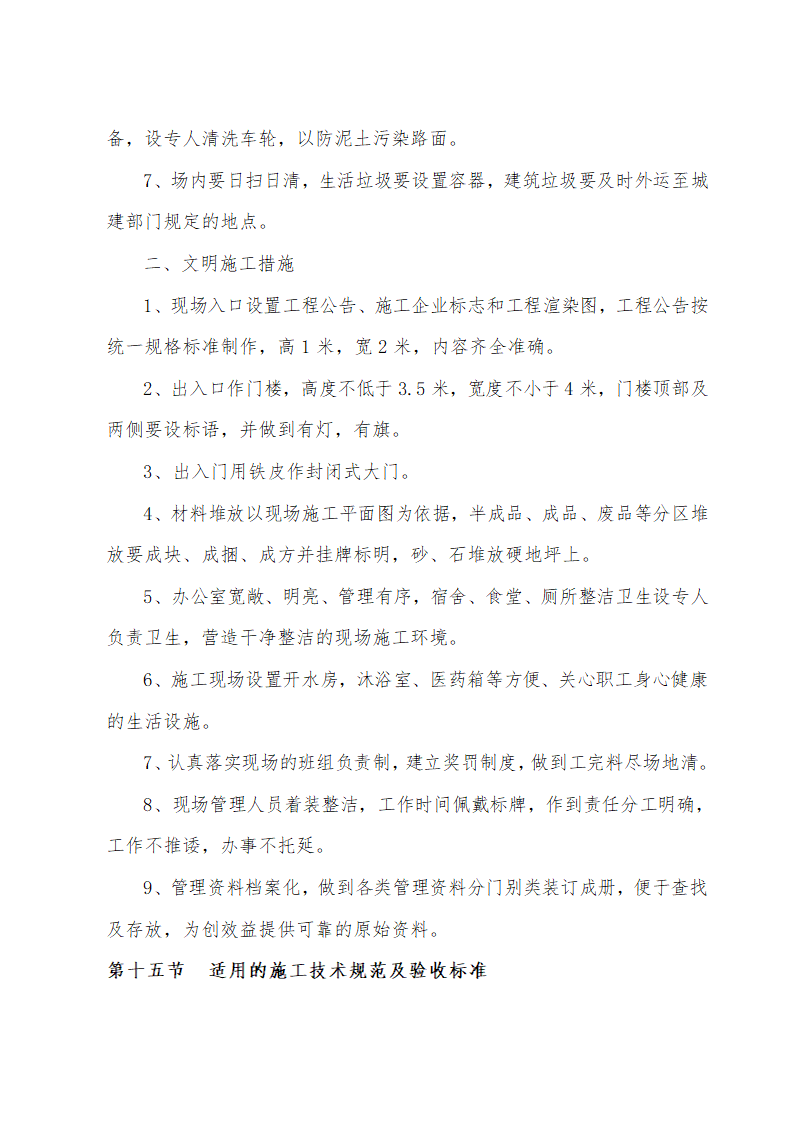 备，设专人清洗车轮，以防泥土污染路面。

7、场内要日扫日清，生活垃圾要设置容器，建筑垃圾要及时外运至城建部门规定的地点。

二、文明施工措施

1、现场入口设置工程公告、施工企业标志和工程渲染图，工程公告按统一规格标准制作，高 1 米，宽 2 米，内容齐全准确。

2、出入口作门楼，高度不低于 3.5 米，宽度不小于 4 米，门楼顶部及两侧要设标语，并做到有灯，有旗。

3、出入门用铁皮作封闭式大门。

4、材料堆放以现场施工平面图为依据，半成品、成品、废品等分区堆放要成块、成捆、成方并挂牌标明，砂、石堆放硬地坪上。

5、办公室宽敞、明亮、管理有序，宿舍、食堂、厕所整洁卫生设专人负责卫生，营造干净整洁的现场施工环境。

6、施工现场设置开水房，沐浴室、医药箱等方便、关心职工身心健康的生活设施。

7、认真落实现场的班组负责制，建立奖罚制度，做到工完料尽场地清。

8、现场管理人员着装整洁，工作时间佩戴标牌，作到责任分工明确，工作不推诿，办事不托延。

9、管理资料档案化，做到各类管理资料分门别类装订成册，便于查找及存放，为创效益提供可靠的原始资料。

第十五节 适用的施工技术规范及验收标准